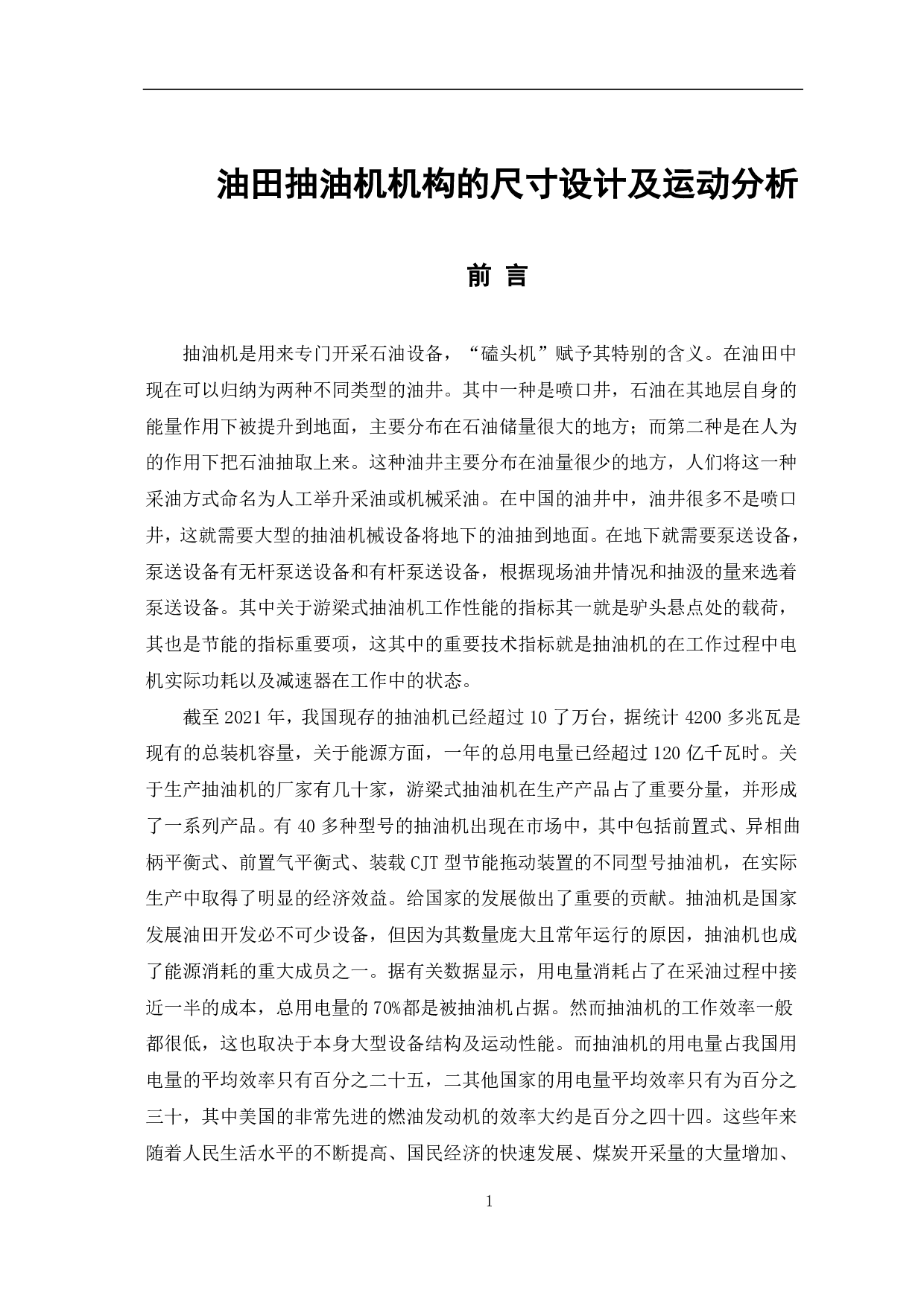 油田抽油机机构的尺寸设计及运动分析

前 言

抽油机是用来专门开采石油设备，“磕头机”赋予其特别的含义。在油田中现在可以归纳为两种不同类型的油井。其中一种是喷口井，石油在其地层自身的能量作用下被提升到地面，主要分布在石油储量很大的地方；而第二种是在人为的作用下把石油抽取上来。这种油井主要分布在油量很少的地方，人们将这一种采油方式命名为人工举升采油或机械采油。在中国的油井中，油井很多不是喷口井，这就需要大型的抽油机械设备将地下的油抽到地面。在地下就需要泵送设备，泵送设备有无杆泵送设备和有杆泵送设备，根据现场油井情况和抽汲的量来选着泵送设备。其中关于游梁式抽油机工作性能的指标其一就是驴头悬点处的载荷，其也是节能的指标重要项，这其中的重要技术指标就是抽油机的在工作过程中电机实际功耗以及减速器在工作中的状态。

截至 2021 年，我国现存的抽油机已经超过 10 了万台，据统计 4200 多兆瓦是现有的总装机容量，关于能源方面，一年的总用电量已经超过 120 亿千瓦时。关于生产抽油机的厂家有几十家，游梁式抽油机在生产产品占了重要分量，并形成了一系列产品。有 40 多种型号的抽油机出现在市场中，其中包括前置式、异相曲柄平衡式、前置气平衡式、装载 CJT 型节能拖动装置的不同型号抽油机，在实际生产中取得了明显的经济效益。给国家的发展做出了重要的贡献。抽油机是国家发展油田开发必不可少设备，但因为其数量庞大且常年运行的原因，抽油机也成了能源消耗的重大成员之一。据有关数据显示，用电量消耗占了在采油过程中接近一半的成本，总用电量的 70%都是被抽油机占据。然而抽油机的工作效率一般都很低，这也取决于本身大型设备结构及运动性能。而抽油机的用电量占我国用电量的平均效率只有百分之二十五，二其他国家的用电量平均效率只有为百分之三十，其中美国的非常先进的燃油发动机的效率大约是百分之四十四。这些年来随着人民生活水平的不断提高、国民经济的快速发展、煤炭开采量的大量增加、

1